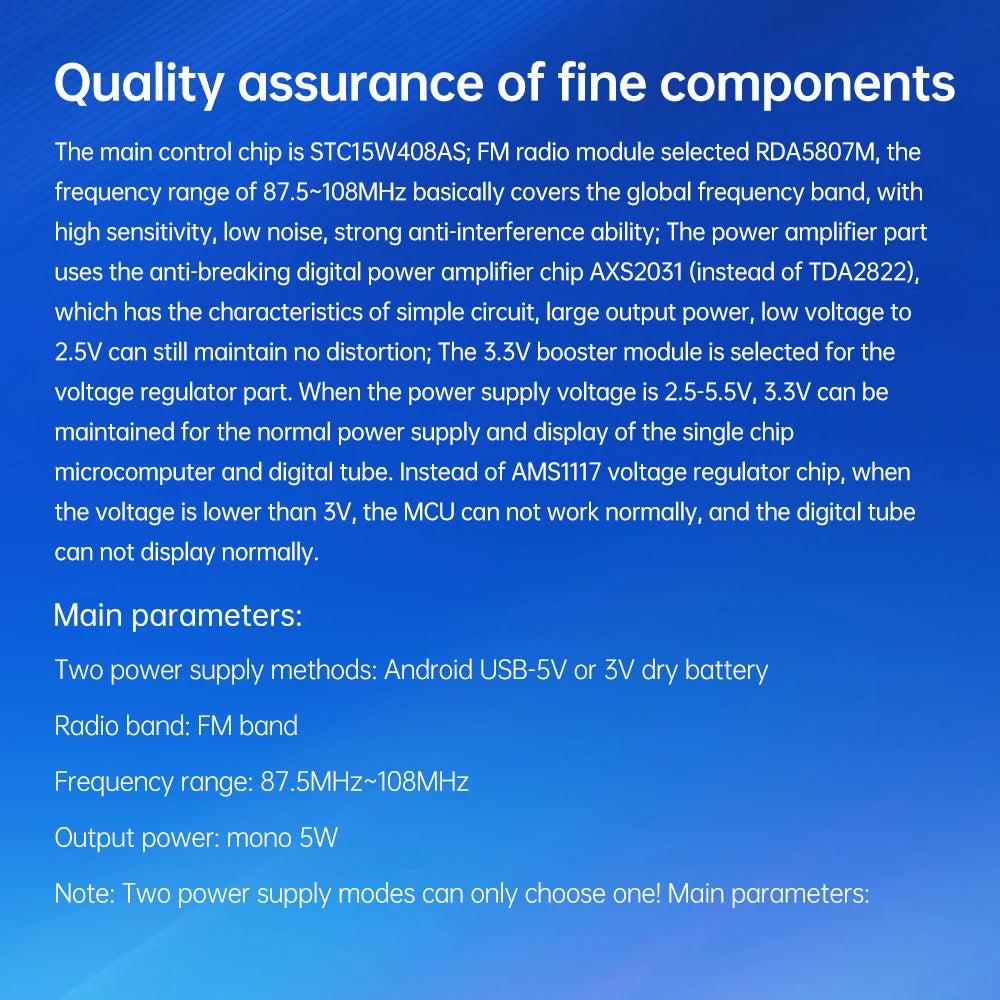 Quality assurance of fine components

The main control chip is STC15W408AS; FM radio module selected RDA5807M, the frequency range of 87.5~108MHz basically covers the global frequency band, with high sensitivity, low noise, strong anti-interference ability; The power amplifier part uses the anti-breaking digital power amplifier chip AXS2031 (instead of TDA2822), which has the characteristics of simple circuit, large output power, low voltage to 2.5V can still maintain no distortion; The 3.3V booster module is selected for the voltage regulator part. When the power supply voltage is 2.5-5.5V, 3.3V can be maintained for the normal power supply and display of the single chip microcomputer and digital tube. Instead of AMS1117 voltage regulator chip, when the voltage is lower than 3V, the MCU can not work normally, and the digital tube can not display normally.

Main parameters:

Two power supply methods: Android USB-5V or 3V dry battery

Radio band: FM band

Frequency range: 87.5MHz~108MHz

Output power: mono 5W

Note: Two power supply modes can only choose one! Main parameters: